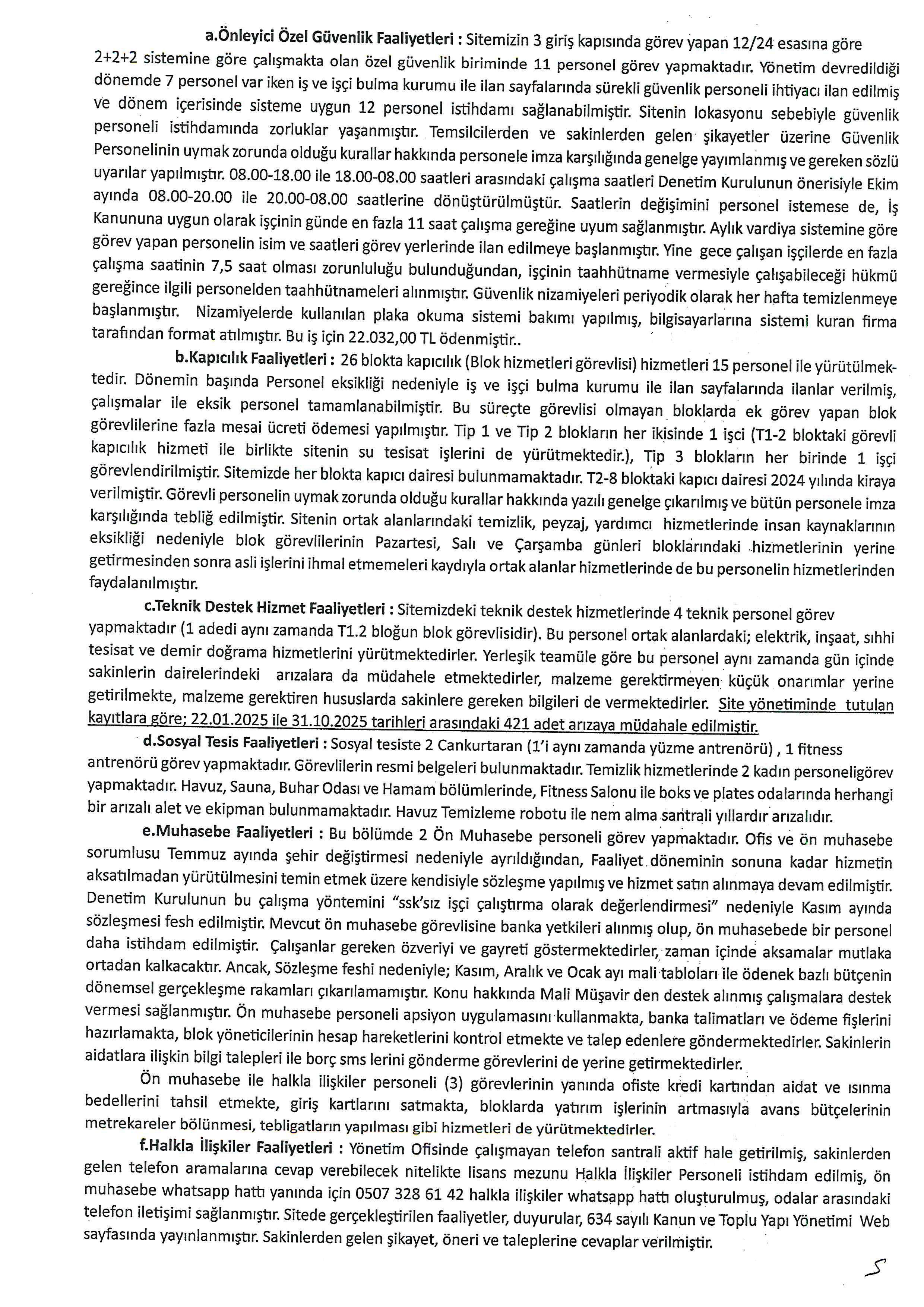 a.Önleyici Özel Güvenlik Faaliyetleri : Sitemizin 3 giriş kapısında görev yapan 12/24 esasına göre 2+2+2 sistemine göre çalışmakta olan özel güvenlik biriminde 11 personel görev yapmaktadır. Yönetim devredildiği dönemde 7 personel var iken iş ve işçi bulma kurumu ile ilan sayfalarında sürekli güvenlik personeli ihtiyacı ilan edilmiş ve dönem içerisinde sisteme uygun 12 personel istihdamı sağlanabilmiştir. Sitenin lokasyonu sebebiyle güvenlik personeli istihdamında zorluklar yaşanmıştır. Temsilcilerden ve sakinlerden gelen şikayetler üzerine Güvenlik Personelinin uymak zorunda olduğu kurallar hakkında personele imza karşılığında genelge yayımlanmış ve gereken sözlü uyarılar yapılmıştır. 08.00-18.00 ile 18.00-08.00 saatleri arasındaki çalışma saatleri Denetim Kurulunun önerisiyle Ekim ayında 08.00-20.00 ile 20.00-08.00 saatlerine dönüştürülmüştür. Saatlerin değişimini personel istemese de, İş Kanununa uygun olarak işçinin günde en fazla 11 saat çalışma gereğine uyum sağlanmıştır. Aylık vardiya sistemine göre görev yapan personelin isim ve saatleri görev yerlerinde ilan edilmeye başlanmıştır. Yine gece çalışan işçilerde en fazla çalışma saatinin 7,5 saat olması zorunluluğu bulunduğundan, işçinin taahhütname vermesiyle çalışabileceği hükmü gereğince ilgili personelden taahhütnameleri alınmıştır. Güvenlik nizamiyeleri periyodik olarak her hafta temizlenmeye başlanmıştır. Nizamiyelerde kullanılan plaka okuma sistemi bakımı yapılmış, bilgisayarlarına sistemi kuran firma tarafından format atılmıştır. Bu iş için 22.032,00 TL ödenmiştir..

b.Kapıcılık Faaliyetleri : 26 blokta kapıcılık (Blok hizmetleri görevlisi) hizmetleri 15 personel ile yürütülmektedir. Dönemin başında Personel eksikliği nedeniyle iş ve işçi bulma kurumu ile ilan sayfalarında ilanlar verilmiş, çalışmalar ile eksik personel tamamlanabilmiştir. Bu süreçte görevlisi olmayan bloklarda ek görev yapan blok görevlilerine fazla mesai ücreti ödemesi yapılmıştır. Tip 1 ve Tip 2 blokların her ikisinde 1 işçi (T1-2 bloktaki görevli kapıcılık hizmeti ile birlikte sitenin su tesisat işlerini de yürütmektedir.), Tip 3 blokların her birinde 1 işçi görevlendirilmiştir. Sitemizde her blokta kapıcı dairesi bulunmamaktadır. T2-8 bloktaki kapıcı dairesi 2024 yılında kiraya verilmiştir. Görevli personelin uymak zorunda olduğu kurallar hakkında yazılı genelge çıkarılmış ve bütün personele imza karşılığında tebliğ edilmiştir. Sitenin ortak alanlarındaki temizlik, peyzaj, yardımcı hizmetlerinde insan kaynaklarının eksikliği nedeniyle blok görevlilerinin Pazartesi, Salı ve Çarşamba günleri bloklarındaki hizmetlerinin yerine getirmesinden sonra asli işlerini ihmal etmemeleri kaydıyla ortak alanlar hizmetlerinde de bu personelin hizmetlerinden faydalanılmıştır.

c.Teknik Destek Hizmet Faaliyetleri : Sitemizdeki teknik destek hizmetlerinde 4 teknik personel görev yapmaktadır (1 adedi aynı zamanda T1.2 bloğun blok görevlisidir). Bu personel ortak alanlardaki; elektrik, inşaat, sıhhi tesisat ve demir doğrama hizmetlerini yürütmektedirler. Yerleşik teamüle göre bu personel aynı zamanda gün içinde sakinlerin dairelerindeki arızalara da müdahele etmektedirler, malzeme gerektirmeyen küçük onarımlar yerine getirilmekte, malzeme gerektiren hususlarda sakinlere gereken bilgileri de vermektedirler. Site yönetiminde tutulan kayıtlara göre; 22.01.2025 ile 31.10.2025 tarihleri arasındaki 421 adet arızaya müdahale edilmiştir.

d.Sosyal Tesis Faaliyetleri : Sosyal tesiste 2 Cankurtaran (1'i aynı zamanda yüzme antrenörü) , 1 fitness antrenörü görev yapmaktadır. Görevlilerin resmi belgeleri bulunmaktadır. Temizlik hizmetlerinde 2 kadın personeligörev yapmaktadır. Havuz, Sauna, Buhar Odası ve Hamam bölümlerinde, Fitness Salonu ile boks ve plates odalarında herhangi bir arızalı alet ve ekipman bulunmamaktadır. Havuz Temizleme robotu ile nem alma santrali yıllardır arızalıdır.

e.Muhasebe Faaliyetleri : Bu bölümde 2 Ön Muhasebe personeli görev yapmaktadır. Ofis ve ön muhasebe sorumlusu Temmuz ayında şehir değiştirmesi nedeniyle ayrıldığından, Faaliyet döneminin sonuna kadar hizmetin aksatılmadan yürütülmesini temin etmek üzere kendisiyle sözleşme yapılmış ve hizmet satın alınmaya devam edilmiştir. Denetim Kurulunun bu çalışma yöntemini "ssk'sız işçi çalıştırma olarak değerlendirmesi" nedeniyle Kasım ayında sözleşmesi fesh edilmiştir. Mevcut ön muhasebe görevlisine banka yetkileri alınmış olup, ön muhasebede bir personel daha istihdam edilmiştir. Çalışanlar gereken özveriyi ve gayreti göstermektedirler, zaman içinde aksamalar mutlaka ortadan kalkacaktır. Ancak, Sözleşme feshi nedeniyle; Kasım, Aralık ve Ocak ayı mali tabloları ile ödenek bazlı bütçenin dönemsel gerçekleşme rakamları çıkarılamamıştır. Konu hakkında Mali Müşavir den destek alınmış çalışmalara destek vermesi sağlanmıştır. Ön muhasebe personeli apsiyon uygulamasını kullanmakta, banka talimatları ve ödeme fişlerini hazırlamakta, blok yöneticilerinin hesap hareketlerini kontrol etmekte ve talep edenlere göndermektedirler. Sakinlerin aidatlara ilişkin bilgi talepleri ile borç sms lerini gönderme görevlerini de yerine getirmektedirler.

Ön muhasebe ile halkla ilişkiler personeli (3) görevlerinin yanında ofiste kredi kartından aidat ve ısınma bedellerini tahsil etmekte, giriş kartlarını satmakta, bloklarda yatırım işlerinin artmasıyla avans bütçelerinin metrekareler bölünmesi, tebligatların yapılması gibi hizmetleri de yürütmektedirler.

f.Halkla İlişkiler Faaliyetleri : Yönetim Ofisinde çalışmayan telefon santrali aktif hale getirilmiş, sakinlerden gelen telefon aramalarına cevap verebilecek nitelikte lisans mezunu Halkla İlişkiler Personeli istihdam edilmiş, ön muhasebe whatsapp hattı yanında için 0507 328 61 42 halkla ilişkiler whatsapp hattı oluşturulmuş, odalar arasındaki telefon iletişimi sağlanmıştır. Sitede gerçekleştirilen faaliyetler, duyurular, 634 sayılı Kanun ve Toplu Yapı Yönetimi Web sayfasında yayınlanmıştır. Sakinlerden gelen şikayet, öneri ve taleplerine cevaplar verilmiştir.

5